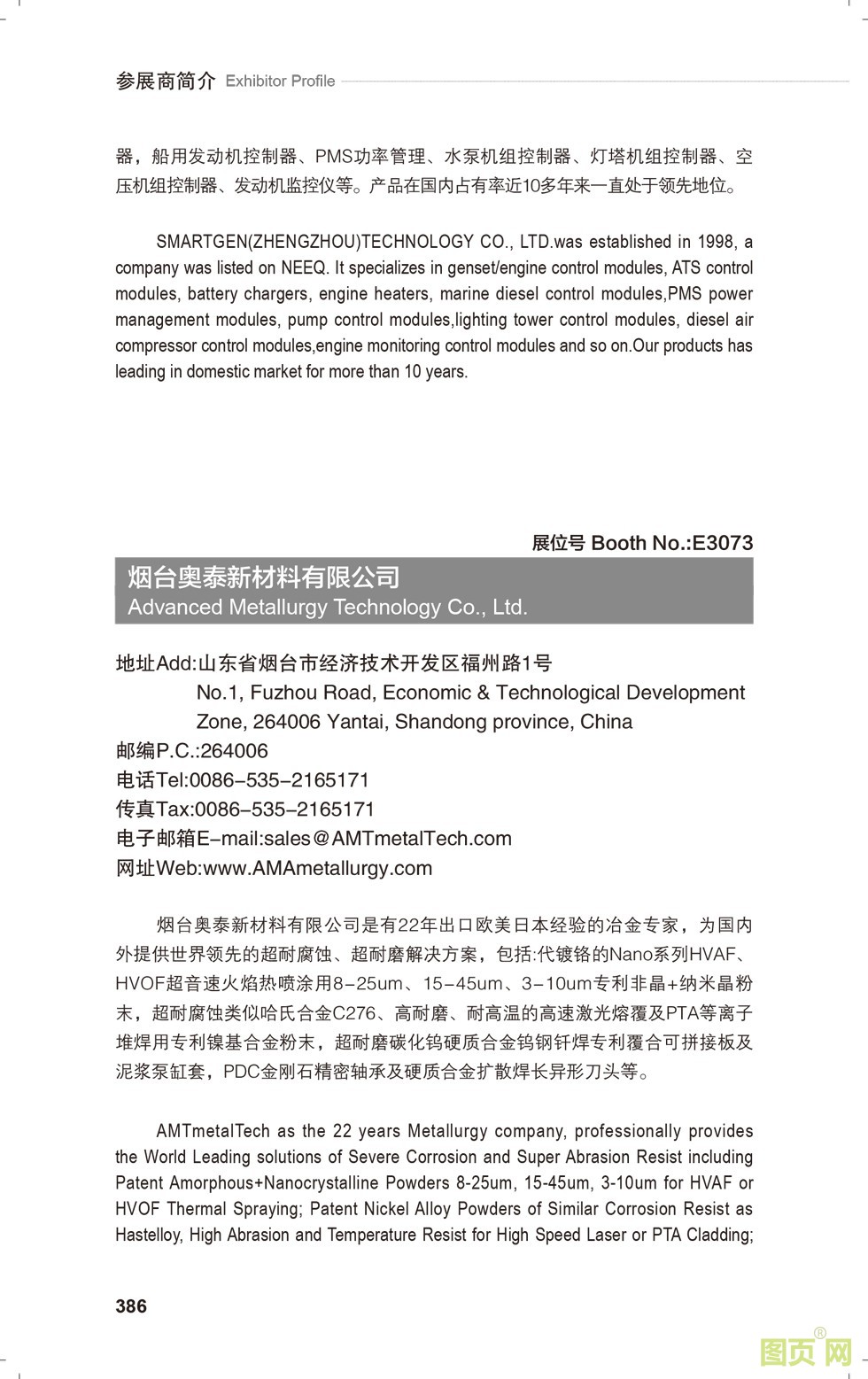 参展商简介 Exhibitor Profile

器，船用发动机控制器、PMS功率管理、水泵机组控制器、灯塔机组控制器、空压机组控制器、发动机监控仪等。产品在国内占有率近10多年来一直处于领先地位。

SMARTGEN(ZHENGZHOU)TECHNOLOGY CO., LTD.was established in 1998, a company was listed on NEEQ. It specializes in genset/engine control modules, ATS control modules, battery chargers, engine heaters, marine diesel control modules,PMS power management modules, pump control modules,lighting tower control modules, diesel air compressor control modules,engine monitoring control modules and so on.Our products has leading in domestic market for more than 10 years.

展位号 Booth No.:E3073

烟台奥泰新材料有限公司
Advanced Metallurgy Technology Co., Ltd.

地址Add:山东省烟台市经济技术开发区福州路1号
No.1, Fuzhou Road, Economic & Technological Development Zone, 264006 Yantai, Shandong province, China
邮编P.C.:264006
电话Tel:0086-535-2165171
传真Tax:0086-535-2165171
电子邮箱E-mail:sales@AMTmetalTech.com
网址Web:www.AMAmetallurgy.com

烟台奥泰新材料有限公司是有22年出口欧美日本经验的冶金专家，为国内外提供世界领先的超耐腐蚀、超耐磨解决方案，包括:代镀铬的Nano系列HVAF、HVOF超音速火焰热喷涂用8-25um、15-45um、3-10um专利非晶+纳米晶粉末，超耐腐蚀类似哈氏合金C276、高耐磨、耐高温的高速激光熔覆及PTA等离子堆焊用专利镍基合金粉末，超耐磨碳化钨硬质合金钨钢钎焊专利覆合可拼接板及泥浆泵缸套，PDC金刚石精密轴承及硬质合金扩散焊长异形刀头等。

AMTmetalTech as the 22 years Metallurgy company, professionally provides the World Leading solutions of Severe Corrosion and Super Abrasion Resist including Patent Amorphous+Nanocrystalline Powders 8-25um, 15-45um, 3-10um for HVAF or HVOF Thermal Spraying; Patent Nickel Alloy Powders of Similar Corrosion Resist as Hastelloy, High Abrasion and Temperature Resist for High Speed Laser or PTA Cladding;

386

图页网®